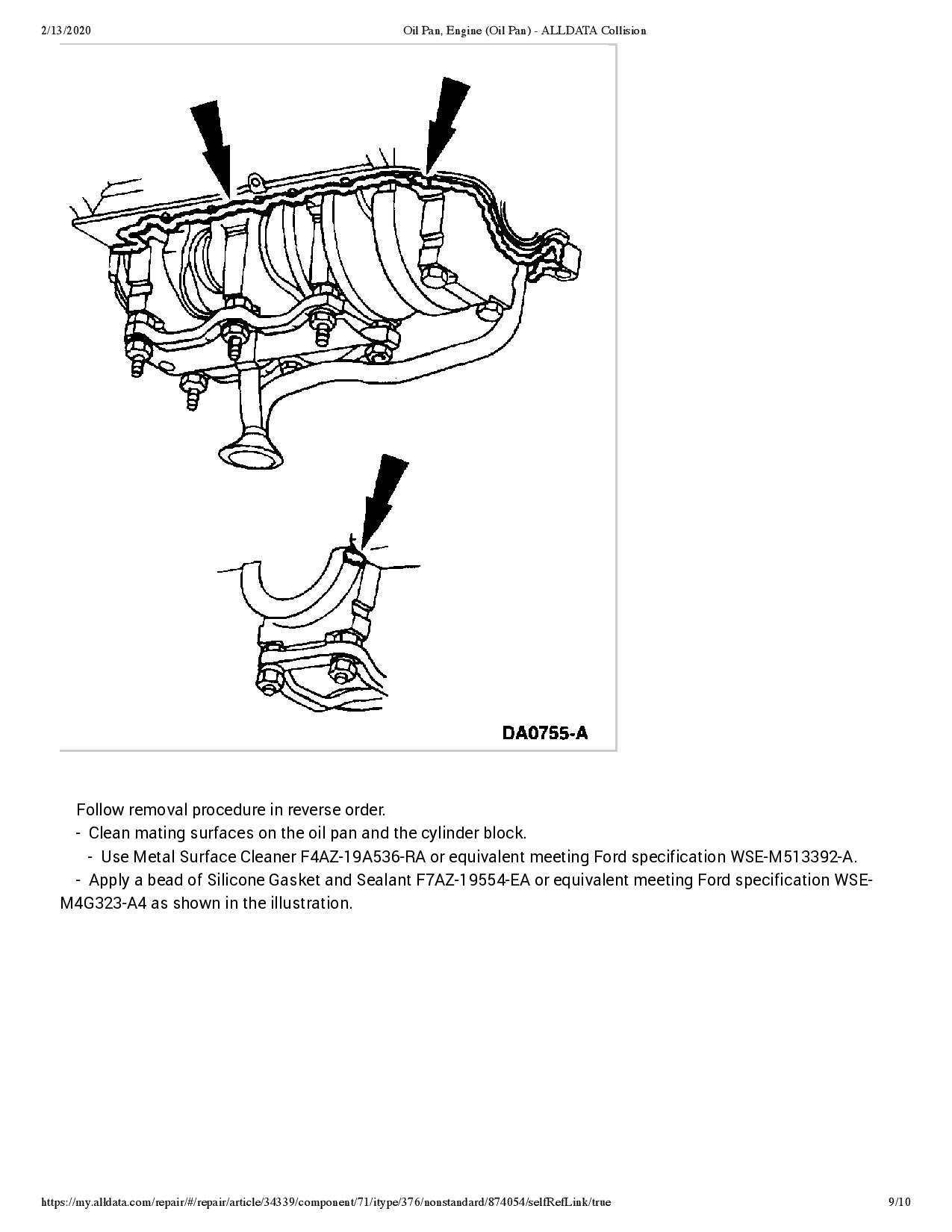 2/13/2020 Oil Pan, Engine (Oil Pan) - ALLDATA Collision

DA0755-A

Follow removal procedure in reverse order.

- Clean mating surfaces on the oil pan and the cylinder block.

- Use Metal Surface Cleaner F4AZ-19A536-RA or equivalent meeting Ford specification WSE-M513392-A.

- Apply a bead of Silicone Gasket and Sealant F7AZ-19554-EA or equivalent meeting Ford specification WSE-M4G323-A4 as shown in the illustration.

https://my.alldata.com/repair/#/repair/article/34339/component/71/itype/376/nonstandard/874054/selfRefLink/true 9/10